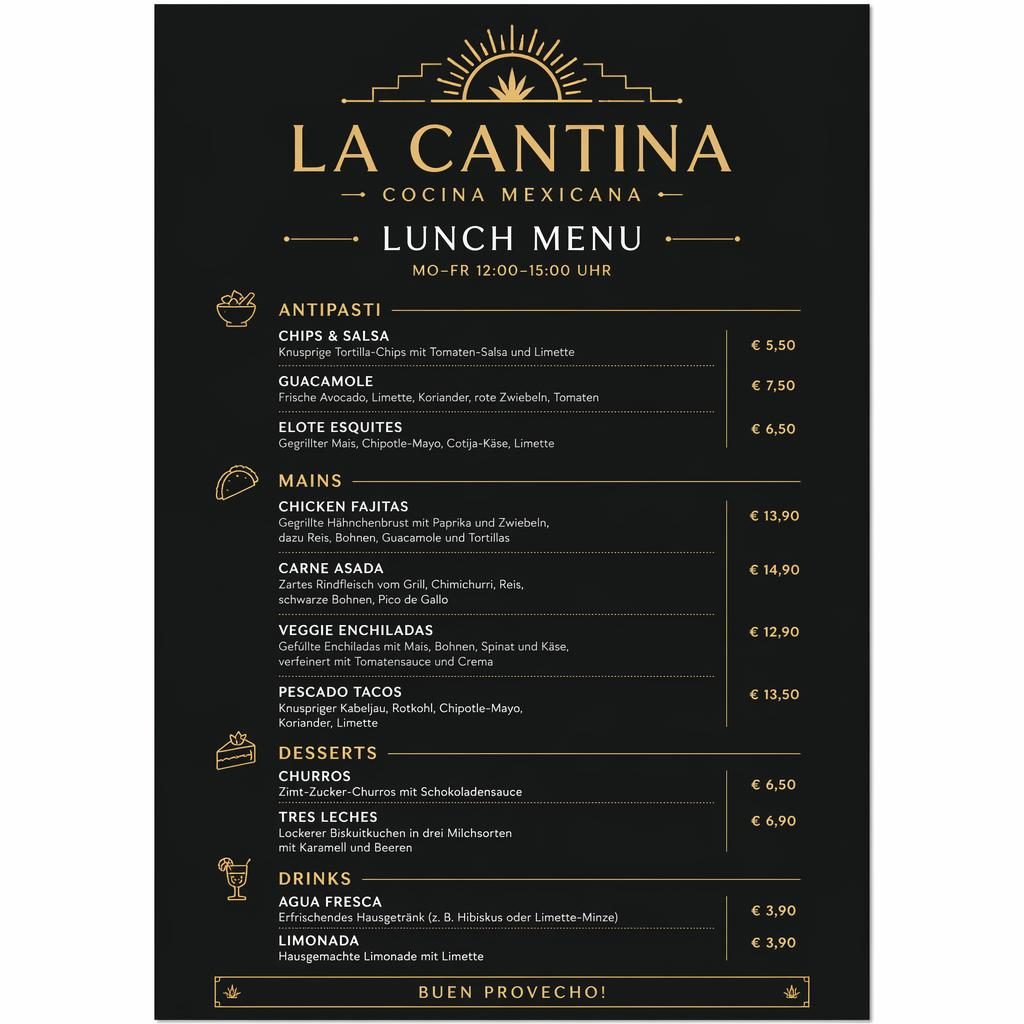 LA CANTINA
COCINA MEXICANA

LUNCH MENU
MO–FR 12:00–15:00 UHR

ANTIPASTI

CHIPS & SALSA
Knusprige Tortilla-Chips mit Tomaten-Salsa und Limette
€ 5,50

GUACAMOLE
Frische Avocado, Limette, Koriander, rote Zwiebeln, Tomaten
€ 7,50

ELOTE ESQUITES
Gegrillter Mais, Chipotle-Mayo, Cotija-Käse, Limette
€ 6,50

MAINS

CHICKEN FAJITAS
Gegrillte Hähnchenbrust mit Paprika und Zwiebeln, dazu Reis, Bohnen, Guacamole und Tortillas
€ 13,90

CARNE ASADA
Zartes Rindfleisch vom Grill, Chimichurri, Reis, schwarze Bohnen, Pico de Gallo
€ 14,90

VEGGIE ENCHILADAS
Gefüllte Enchiladas mit Mais, Bohnen, Spinat und Käse, verfeinert mit Tomatensauce und Crema
€ 12,90

PESCADO TACOS
Knuspriger Kabeljau, Rotkohl, Chipotle-Mayo, Koriander, Limette
€ 13,50

DESSERTS

CHURROS
Zimt-Zucker-Churros mit Schokoladensauce
€ 6,50

TRES LECHES
Lockerer Biskuitkuchen in drei Milchsorten mit Karamell und Beeren
€ 6,90

DRINKS

AGUA FRESCA
Erfrischendes Hausgetränk (z. B. Hibiskus oder Limette-Minze)
€ 3,90

LIMONADA
Hausgemachte Limonade mit Limette
€ 3,90

BUEN PROVECHO!